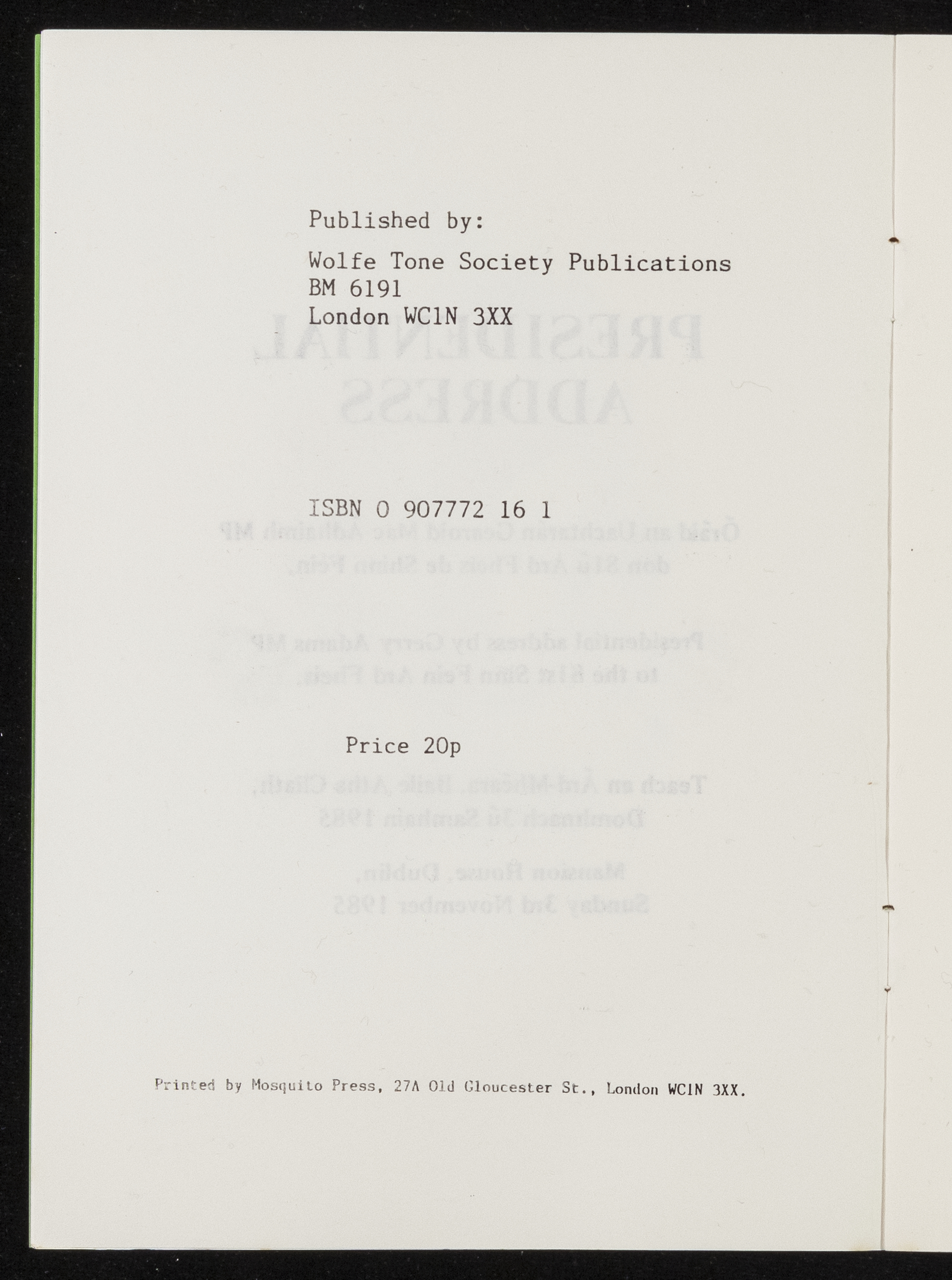 Published by:

Wolfe Tone Society Publications
BM 6191
London WC1N 3XX

ISBN 0 907772 16 1

Price 20p

Printed by Mosquito Press, 27A Old Gloucester St., London WC1N 3XX.